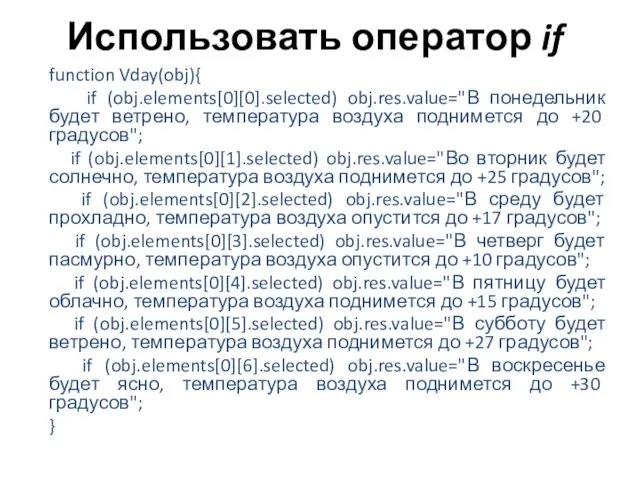 Использовать оператор if

function Vday(obj){

if (obj.elements[0][0].selected) obj.res.value="В понедельник будет ветрено, температура воздуха поднимется до +20 градусов";

if (obj.elements[0][1].selected) obj.res.value="Во вторник будет солнечно, температура воздуха поднимется до +25 градусов";

if (obj.elements[0][2].selected) obj.res.value="В среду будет прохладно, температура воздуха опустится до +17 градусов";

if (obj.elements[0][3].selected) obj.res.value="В четверг будет пасмурно, температура воздуха опустится до +10 градусов";

if (obj.elements[0][4].selected) obj.res.value="В пятницу будет облачно, температура воздуха поднимется до +15 градусов";

if (obj.elements[0][5].selected) obj.res.value="В субботу будет ветрено, температура воздуха поднимется до +27 градусов";

if (obj.elements[0][6].selected) obj.res.value="В воскресенье будет ясно, температура воздуха поднимется до +30 градусов";

}